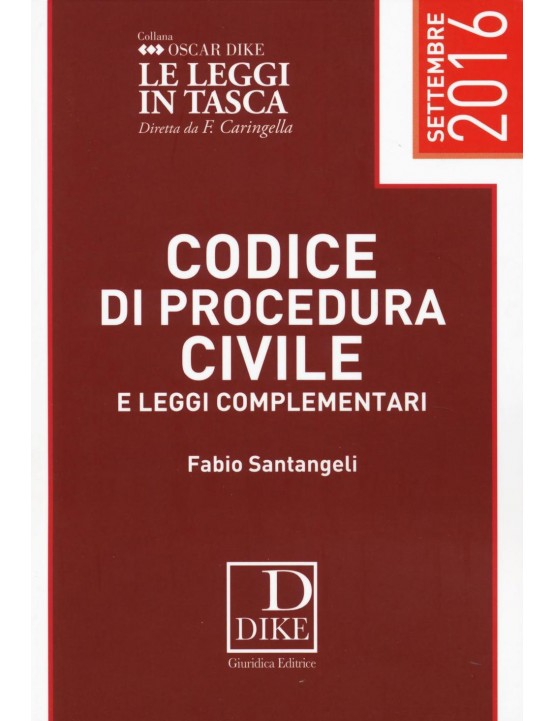 Collana
OSCAR DIKE
LE LEGGI
IN TASCA
Diretta da F. Caringella

SETTEMBRE
2016

CODICE
DI PROCEDURA
CIVILE
E LEGGI COMPLEMENTARI

Fabio Santangeli

D
DIKE
Giuridica Editrice